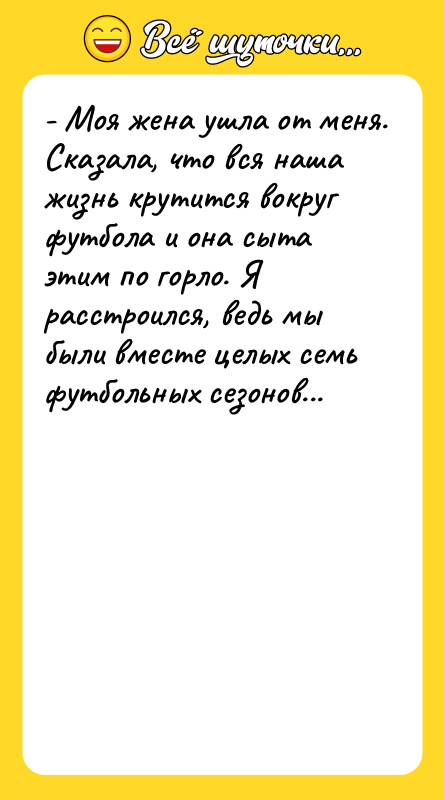 Всё шуточки...

- Моя жена ушла от меня. Сказала, что вся наша жизнь крутится вокруг футбола и она сыта этим по горло. Я расстроился, ведь мы были вместе целых семь футбольных сезонов...